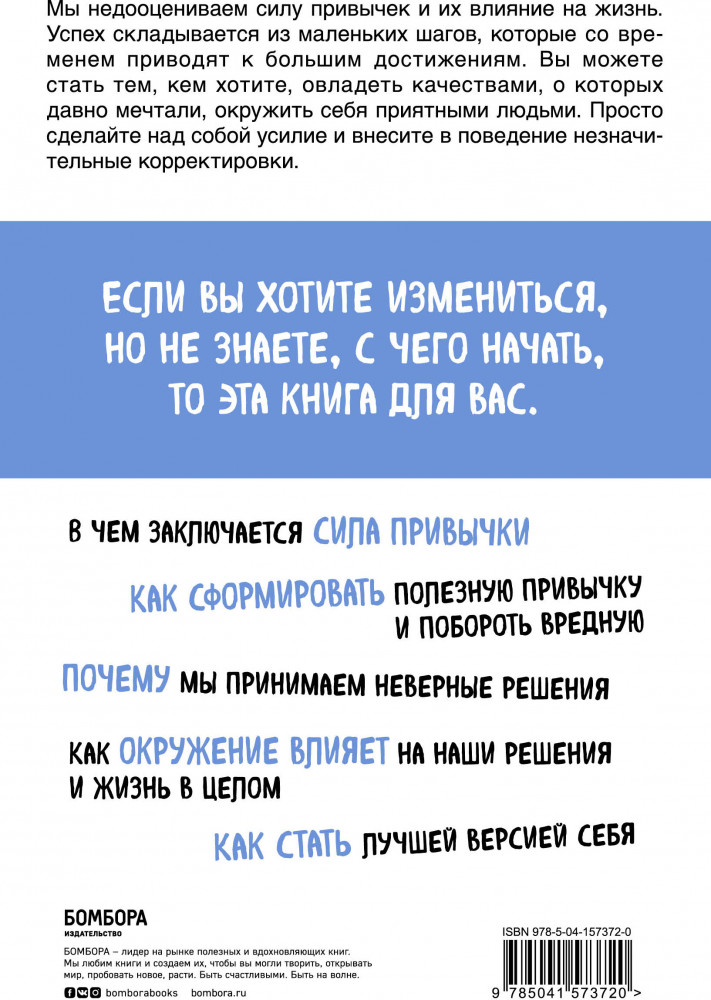 Мы недооцениваем силу привычек и их влияние на жизнь. Успех складывается из маленьких шагов, которые со временем приводят к большим достижениям. Вы можете стать тем, кем хотите, овладеть качествами, о которых давно мечтали, окружить себя приятными людьми. Просто сделайте над собой усилие и внесите в поведение незначительные корректировки.

ЕСЛИ ВЫ ХОТИТЕ ИЗМЕНИТЬСЯ, НО НЕ ЗНАЕТЕ, С ЧЕГО НАЧАТЬ, ТО ЭТА КНИГА ДЛЯ ВАС.

В ЧЕМ ЗАКЛЮЧАЕТСЯ СИЛА ПРИВЫЧКИ

КАК СФОРМИРОВАТЬ ПОЛЕЗНУЮ ПРИВЫЧКУ И ПОБОРОТЬ ВРЕДНУЮ

ПОЧЕМУ МЫ ПРИНИМАЕМ НЕВЕРНЫЕ РЕШЕНИЯ

КАК ОКРУЖЕНИЕ ВЛИЯЕТ НА НАШИ РЕШЕНИЯ И ЖИЗНЬ В ЦЕЛОМ

КАК СТАТЬ ЛУЧШЕЙ ВЕРСИЕЙ СЕБЯ

БОМБОРА
ИЗДАТЕЛЬСТВО

БОМБОРА – лидер на рынке полезных и вдохновляющих книг. Мы любим книги и создаем их, чтобы вы могли творить, открывать мир, пробовать новое, расти. Быть счастливыми. Быть на волне.

bomborabooks bombora.ru

ISBN 978-5-04-157372-0

9 785041 573720 >